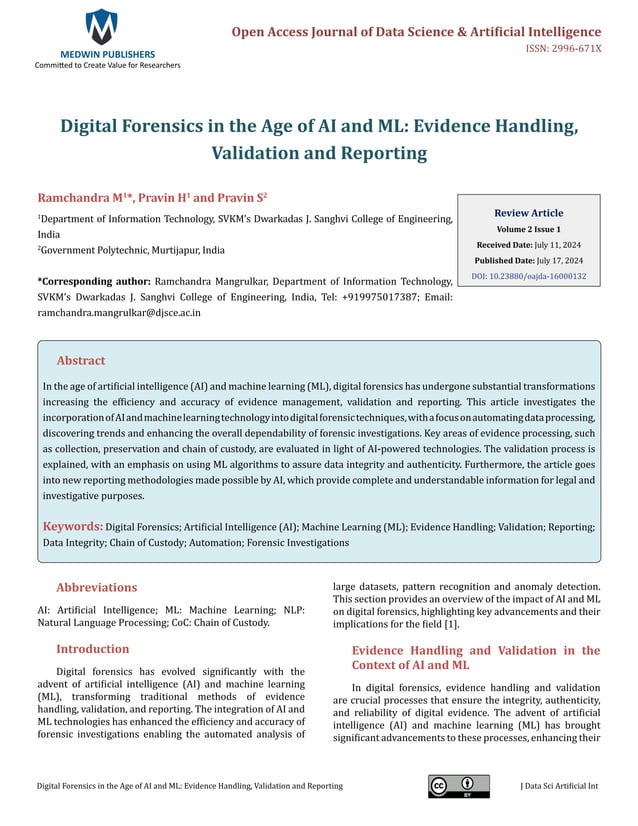 MEDWIN PUBLISHERS
Committed to Create Value for Researchers

Open Access Journal of Data Science & Artificial Intelligence
ISSN: 2996-671X

Digital Forensics in the Age of AI and ML: Evidence Handling, Validation and Reporting

Ramchandra M$^{1*}$, Pravin H$^{1}$ and Pravin S$^{2}$

$^{1}$Department of Information Technology, SVKM's Dwarkadas J. Sanghvi College of Engineering, India

$^{2}$Government Polytechnic, Murtijapur, India

*Corresponding author: Ramchandra Mangrulkar, Department of Information Technology, SVKM's Dwarkadas J. Sanghvi College of Engineering, India, Tel: +919975017387; Email: ramchandra.mangrulkar@djsce.ac.in

Review Article
Volume 2 Issue 1
Received Date: July 11, 2024
Published Date: July 17, 2024
DOI: 10.23880/oajda-16000132

Abstract

In the age of artificial intelligence (AI) and machine learning (ML), digital forensics has undergone substantial transformations increasing the efficiency and accuracy of evidence management, validation and reporting. This article investigates the incorporation of AI and machine learning technology into digital forensic techniques, with a focus on automating data processing, discovering trends and enhancing the overall dependability of forensic investigations. Key areas of evidence processing, such as collection, preservation and chain of custody, are evaluated in light of AI-powered technologies. The validation process is explained, with an emphasis on using ML algorithms to assure data integrity and authenticity. Furthermore, the article goes into new reporting methodologies made possible by AI, which provide complete and understandable information for legal and investigative purposes.

Keywords: Digital Forensics; Artificial Intelligence (AI); Machine Learning (ML); Evidence Handling; Validation; Reporting; Data Integrity; Chain of Custody; Automation; Forensic Investigations

Abbreviations

AI: Artificial Intelligence; ML: Machine Learning; NLP: Natural Language Processing; CoC: Chain of Custody.

Introduction

Digital forensics has evolved significantly with the advent of artificial intelligence (AI) and machine learning (ML), transforming traditional methods of evidence handling, validation, and reporting. The integration of AI and ML technologies has enhanced the efficiency and accuracy of forensic investigations enabling the automated analysis of large datasets, pattern recognition and anomaly detection. This section provides an overview of the impact of AI and ML on digital forensics, highlighting key advancements and their implications for the field [1].

Evidence Handling and Validation in the Context of AI and ML

In digital forensics, evidence handling and validation are crucial processes that ensure the integrity, authenticity, and reliability of digital evidence. The advent of artificial intelligence (AI) and machine learning (ML) has brought significant advancements to these processes, enhancing their

Digital Forensics in the Age of AI and ML: Evidence Handling, Validation and Reporting

J Data Sci Artificial Int